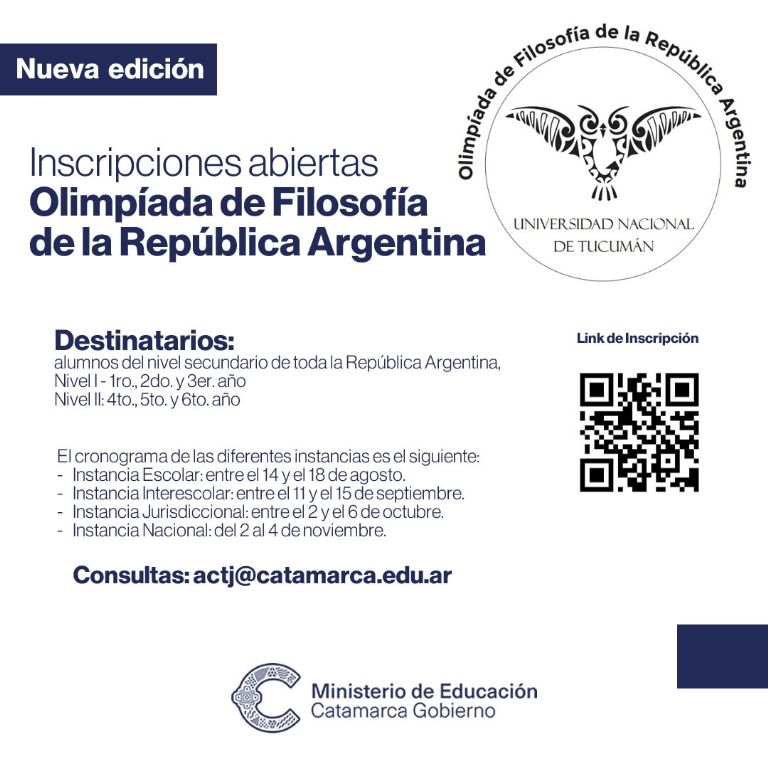 Nueva edición

Olimpíada de Filosofía de la República Argentina

UNIVERSIDAD NACIONAL DE TUCUMÁN

Inscripciones abiertas
Olimpíada de Filosofía de la República Argentina

Destinatarios:
alumnos del nivel secundario de toda la República Argentina,
Nivel I - 1ro., 2do. y 3er. año
Nivel II: 4to., 5to. y 6to. año

Link de Inscripción

El cronograma de las diferentes instancias es el siguiente:
- Instancia Escolar: entre el 14 y el 18 de agosto.
- Instancia Interescolar: entre el 11 y el 15 de septiembre.
- Instancia Jurisdiccional: entre el 2 y el 6 de octubre.
- Instancia Nacional: del 2 al 4 de noviembre.

Consultas: actj@catamarca.edu.ar

Ministerio de Educación
Catamarca Gobierno